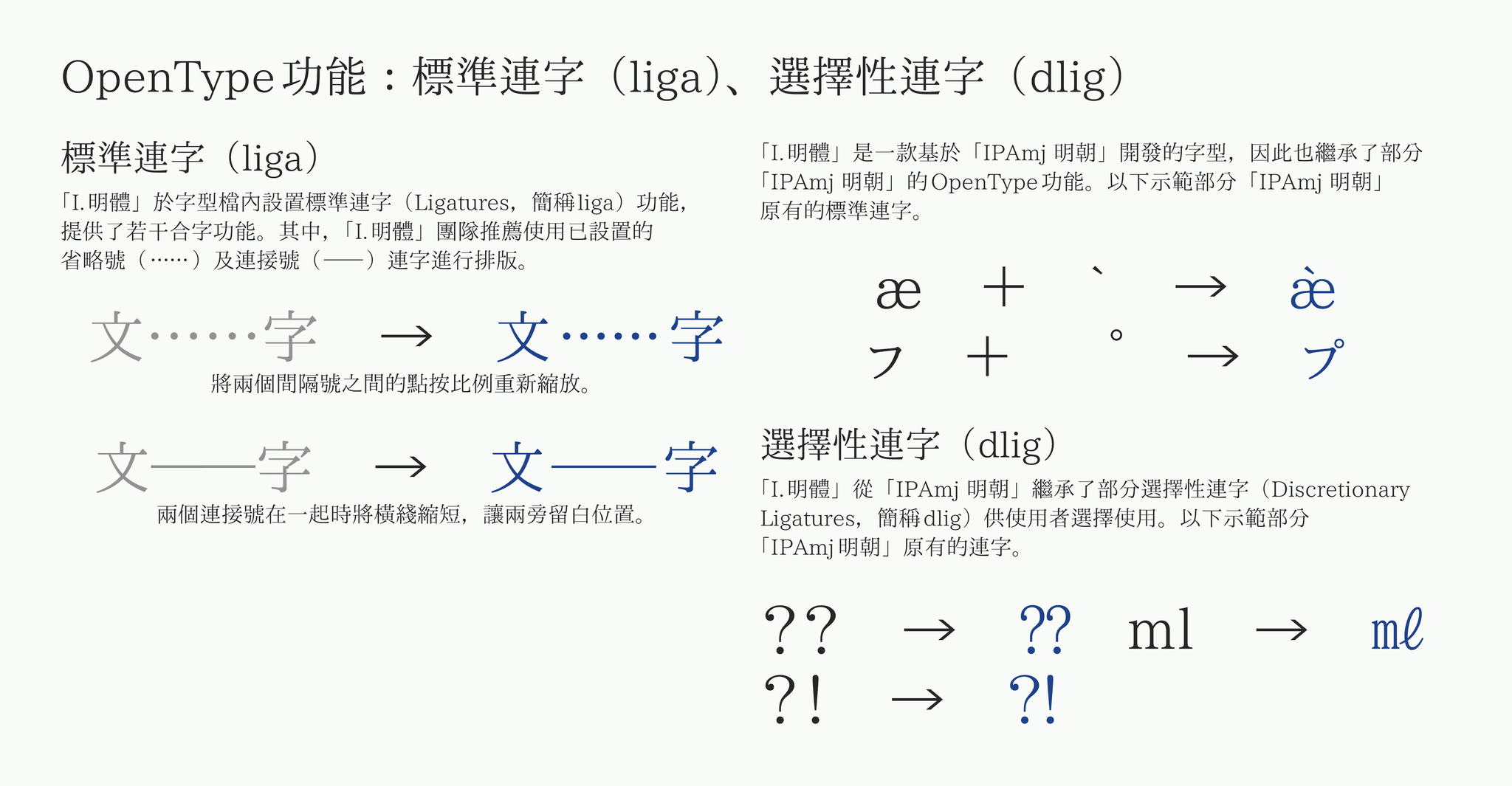 OpenType 功能：標準連字（liga）、選擇性連字（dlig）

標準連字（liga）

「I.明體」於字型檔內設置標準連字（Ligatures，簡稱 liga）功能，提供了若干合字功能。其中，「I.明體」團隊推薦使用已設置的省略號（……）及連接號（——）連字進行排版。

文……字 → 文……字

將兩個間隔號之間的點按比例重新縮放。

文——字 → 文——字

兩個連接號在一起時將橫綫縮短，讓兩旁留白位置。

「I.明體」是一款基於「IPAmj 明朝」開發的字型，因此也繼承了部分「IPAmj 明朝」的 OpenType 功能。以下示範部分「IPAmj 明朝」原有的標準連字。

æ ＋ ` → æ̀
フ ＋ ° → プ

選擇性連字（dlig）

「I.明體」從「IPAmj 明朝」繼承了部分選擇性連字（Discretionary Ligatures，簡稱 dlig）供使用者選擇使用。以下示範部分「IPAmj 明朝」原有的連字。

?? → ⁇ ml → mℓ
?! → ⁈